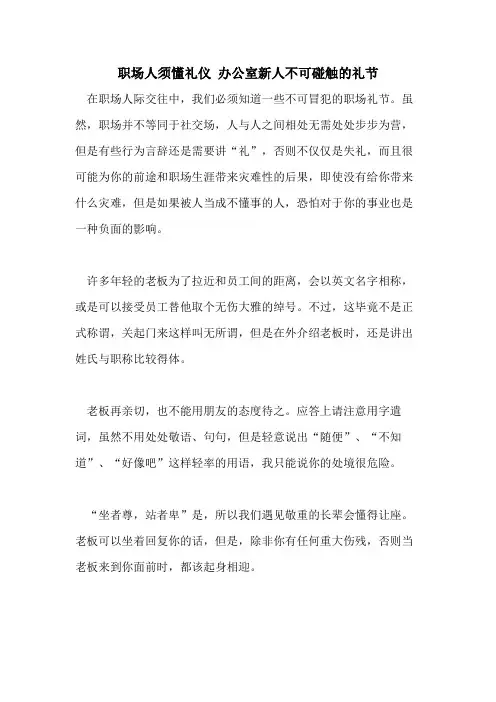 职场人须懂礼仪 办公室新人不可碰触的礼节

在职场人际交往中，我们必须知道一些不可冒犯的职场礼节。虽然，职场并不等同于社交场，人与人之间相处无需处处步步为营，但是有些行为言辞还是需要讲“礼”，否则不仅仅是失礼，而且很可能为你的前途和职场生涯带来灾难性的后果，即使没有给你带来什么灾难，但是如果被人当成不懂事的人，恐怕对于你的事业也是一种负面的影响。

许多年轻的老板为了拉近和员工间的距离，会以英文名字相称，或是可以接受员工替他取个无伤大雅的绰号。不过，这毕竟不是正式称谓，关起门来这样叫无所谓，但是在外介绍老板时，还是讲出姓氏与职称比较得体。

老板再亲切，也不能用朋友的态度待之。应答上请注意用字遣词，虽然不用处处敬语、句句，但是轻意说出“随便”、“不知道”、“好像吧”这样轻率的用语，我只能说你的处境很危险。

“坐者尊，站者卑”是，所以我们遇见敬重的长辈会懂得让座。老板可以坐着回复你的话，但是，除非你有任何重大伤残，否则当老板来到你面前时，都该起身相迎。